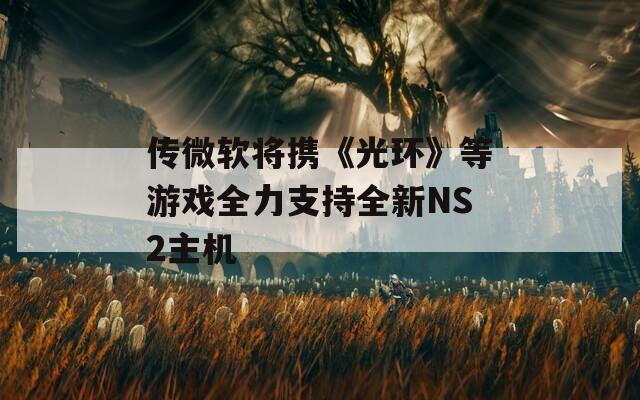 传微软将携《光环》等游戏全力支持全新NS2主机